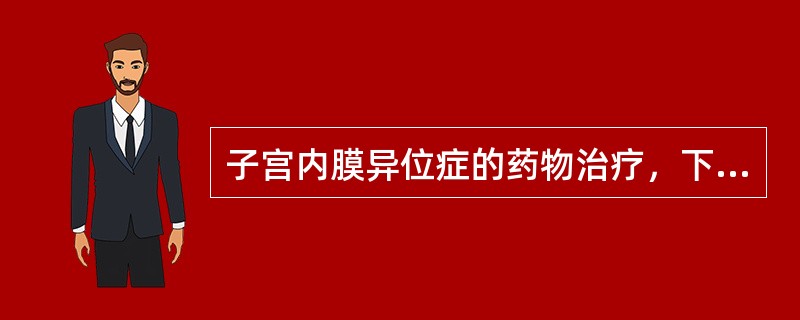 子宫内膜异位症的药物治疗，下...